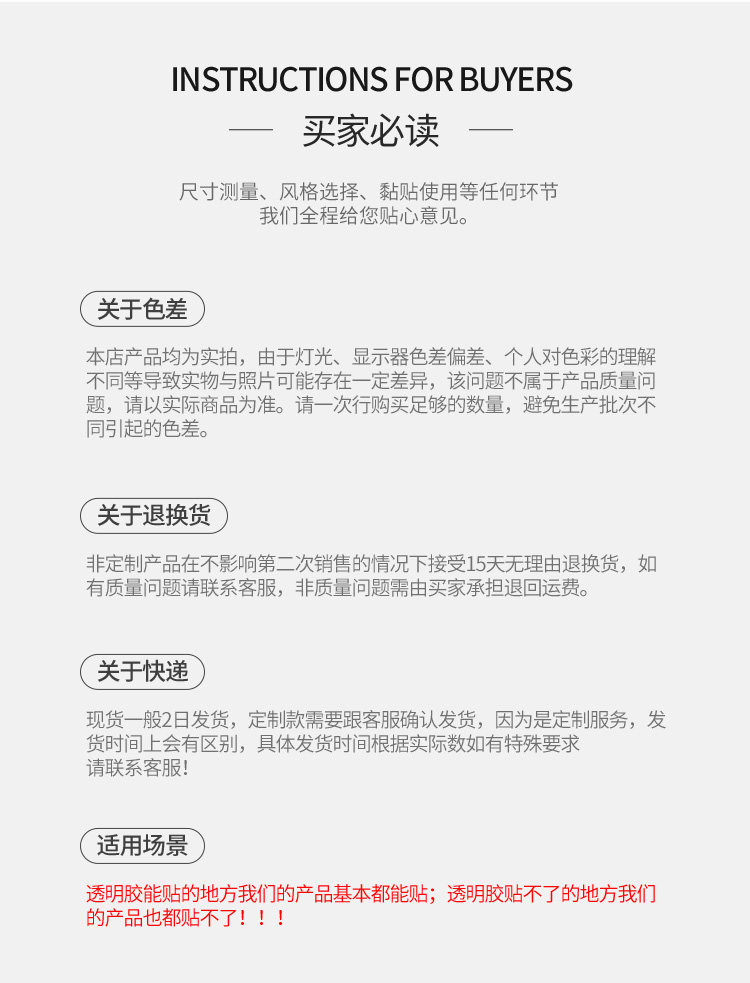 INSTRUCTIONS FOR BUYERS

买家必读

尺寸测量、风格选择、黏贴使用等任何环节
我们全程给您贴心意见。

关于色差

本店产品均为实拍，由于灯光、显示器色差偏差、个人对色彩的理解不同等导致实物与照片可能存在一定差异，该问题不属于产品质量问题，请以实际商品为准。请一次行购买足够的数量，避免生产批次不同引起的色差。

关于退换货

非定制产品在不影响第二次销售的情况下接受15天无理由退换货，如有质量问题请联系客服，非质量问题需由买家承担退回运费。

关于快递

现货一般2日发货，定制款需要跟客服确认发货，因为是定制服务，发货时间上会有区别，具体发货时间根据实际数如有特殊要求
请联系客服!

适用场景

透明胶能贴的地方我们的产品基本都能贴；透明胶贴不了的地方我们的产品也都贴不了！！！